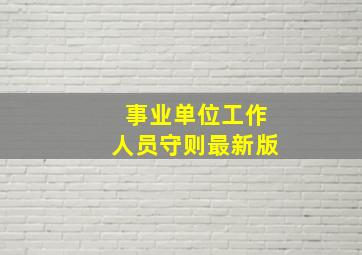 事业单位工作
人员守则最新版